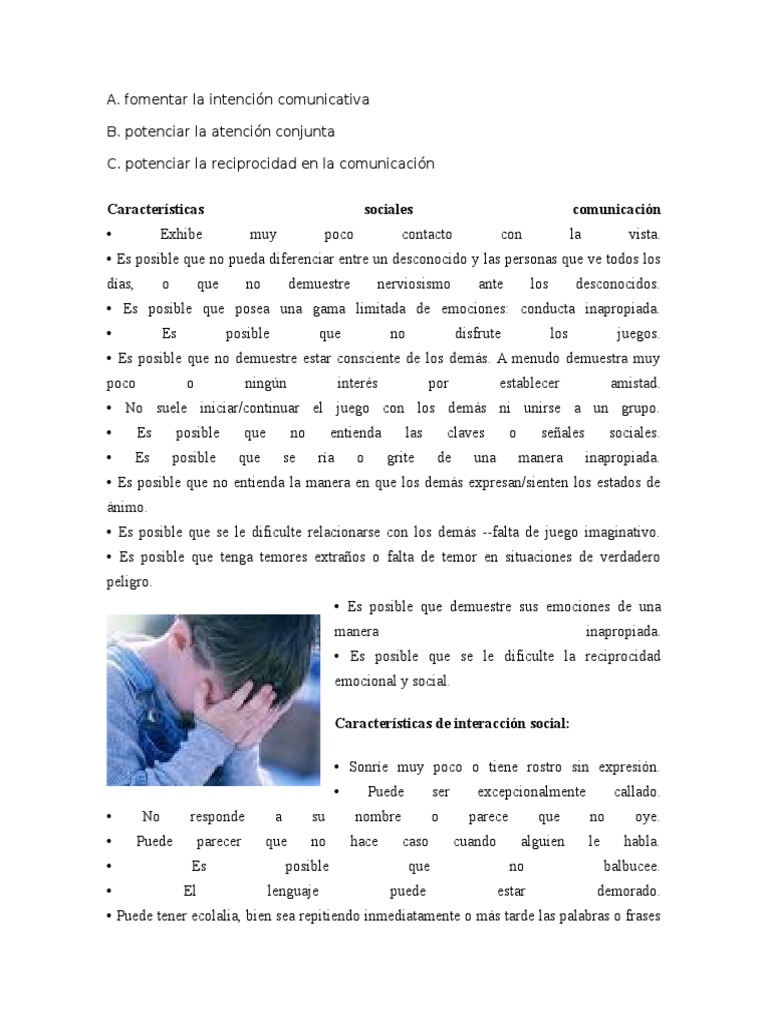 A. fomentar la intención comunicativa

B. potenciar la atención conjunta

C. potenciar la reciprocidad en la comunicación

Características sociales comunicación
• Exhibe muy poco contacto con la vista.
• Es posible que no pueda diferenciar entre un desconocido y las personas que ve todos los días, o que no demuestre nerviosismo ante los desconocidos.
• Es posible que posea una gama limitada de emociones: conducta inapropiada.
• Es posible que no disfrute los juegos.
• Es posible que no demuestre estar consciente de los demás. A menudo demuestra muy poco o ningún interés por establecer amistad.
• No suele iniciar/continuar el juego con los demás ni unirse a un grupo.
• Es posible que no entienda las claves o señales sociales.
• Es posible que se ría o grite de una manera inapropiada.
• Es posible que no entienda la manera en que los demás expresan/sienten los estados de ánimo.
• Es posible que se le dificulte relacionarse con los demás --falta de juego imaginativo.
• Es posible que tenga temores extraños o falta de temor en situaciones de verdadero peligro.
• Es posible que demuestre sus emociones de una manera inapropiada.
• Es posible que se le dificulte la reciprocidad emocional y social.

Características de interacción social:

• Sonríe muy poco o tiene rostro sin expresión.
• Puede ser excepcionalmente callado.
• No responde a su nombre o parece que no oye.
• Puede parecer que no hace caso cuando alguien le habla.
• Es posible que no balbucee.
• El lenguaje puede estar demorado.
• Puede tener ecolalia, bien sea repitiendo inmediatamente o más tarde las palabras o frases